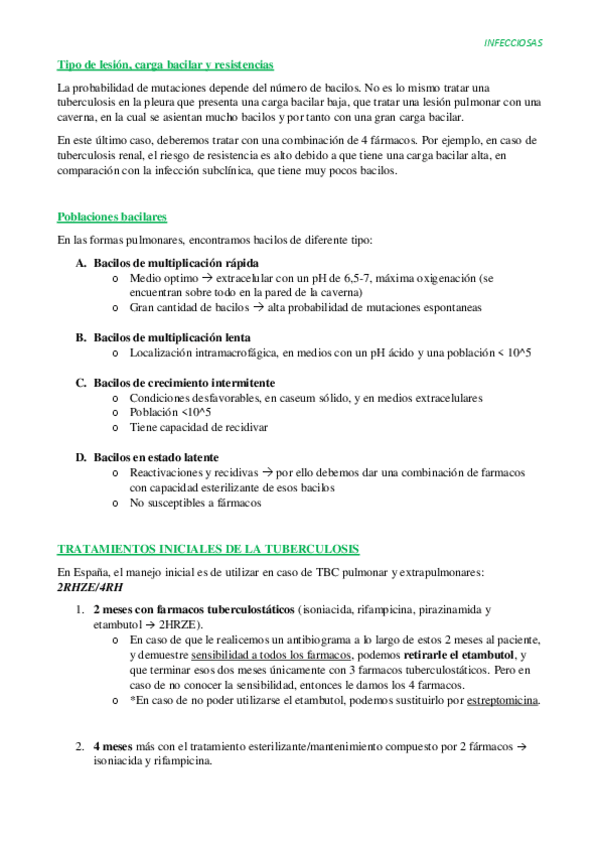 INFECCIOSAS

Tipo de lesión, carga bacilar y resistencias

La probabilidad de mutaciones depende del número de bacilos. No es lo mismo tratar una tuberculosis en la pleura que presenta una carga bacilar baja, que tratar una lesión pulmonar con una caverna, en la cual se asientan mucho bacilos y por tanto con una gran carga bacilar.

En este último caso, deberemos tratar con una combinación de 4 fármacos. Por ejemplo, en caso de tuberculosis renal, el riesgo de resistencia es alto debido a que tiene una carga bacilar alta, en comparación con la infección subclínica, que tiene muy pocos bacilos.

Poblaciones bacilares

En las formas pulmonares, encontramos bacilos de diferente tipo:

A. Bacilos de multiplicación rápida
o Medio optimo → extracelular con un pH de 6,5-7, máxima oxigenación (se encuentran sobre todo en la pared de la caverna)
o Gran cantidad de bacilos → alta probabilidad de mutaciones espontaneas

B. Bacilos de multiplicación lenta
o Localización intramacrofágica, en medios con un pH ácido y una población < 10^5

C. Bacilos de crecimiento intermitente
o Condiciones desfavorables, en caseum sólido, y en medios extracelulares
o Población <10^5
o Tiene capacidad de recidivar

D. Bacilos en estado latente
o Reactivaciones y recidivas → por ello debemos dar una combinación de farmacos con capacidad esterilizante de esos bacilos
o No susceptibles a fármacos

TRATAMIENTOS INICIALES DE LA TUBERCULOSIS

En España, el manejo inicial es de utilizar en caso de TBC pulmonar y extrapulmonares: 2RHZE/4RH

1. 2 meses con farmacos tuberculostáticos (isoniacida, rifampicina, pirazinamida y etambutol → 2HRZE).
o En caso de que le realicemos un antibiograma a lo largo de estos 2 meses al paciente, y demuestre sensibilidad a todos los farmacos, podemos retirarle el etambutol, y que terminar esos dos meses únicamente con 3 farmacos tuberculostáticos. Pero en caso de no conocer la sensibilidad, entonces le damos los 4 farmacos.
o *En caso de no poder utilizarse el etambutol, podemos sustituirlo por estreptomicina.

2. 4 meses más con el tratamiento esterilizante/mantenimiento compuesto por 2 fármacos → isoniacida y rifampicina.